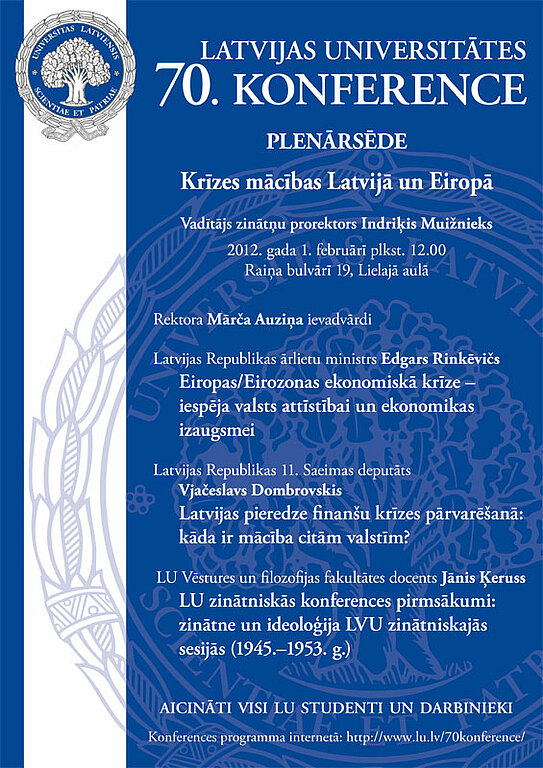 UNIVERSITAS LATVIENSIS
SCIENTIAE ET PATRIAE

LATVIJAS UNIVERSITĀTES
70. KONFERENCE

PLENĀRSĒDE

Krīzes mācības Latvijā un Eiropā

Vadītājs zinātņu prorektors Indriķis Muižnieks

2012. gada 1. februārī plkst. 12.00
Raiņa bulvārī 19, Lielajā aulā

Rektora Mārča Auziņa ievadvārdi

Latvijas Republikas ārlietu ministrs Edgars Rinkēvičs
Eiropas/Eirozonas ekonomiskā krīze – iespēja valsts attīstībai un ekonomikas izaugsmei

Latvijas Republikas 11. Saeimas deputāts
Vjačeslavs Dombrovskis
Latvijas pieredze finanšu krīzes pārvarēšanā: kāda ir mācība citām valstīm?

LU Vēstures un filozofijas fakultātes docents Jānis Ķeruss
LU zinātniskās konferences pirmsākumi: zinātne un ideoloģija LVU zinātniskajās sesijās (1945.–1953. g.)

AICINĀTI VISI LU STUDENTI UN DARBINIEKI

Konferences programma internetā: http://www.lu.lv/70konference/